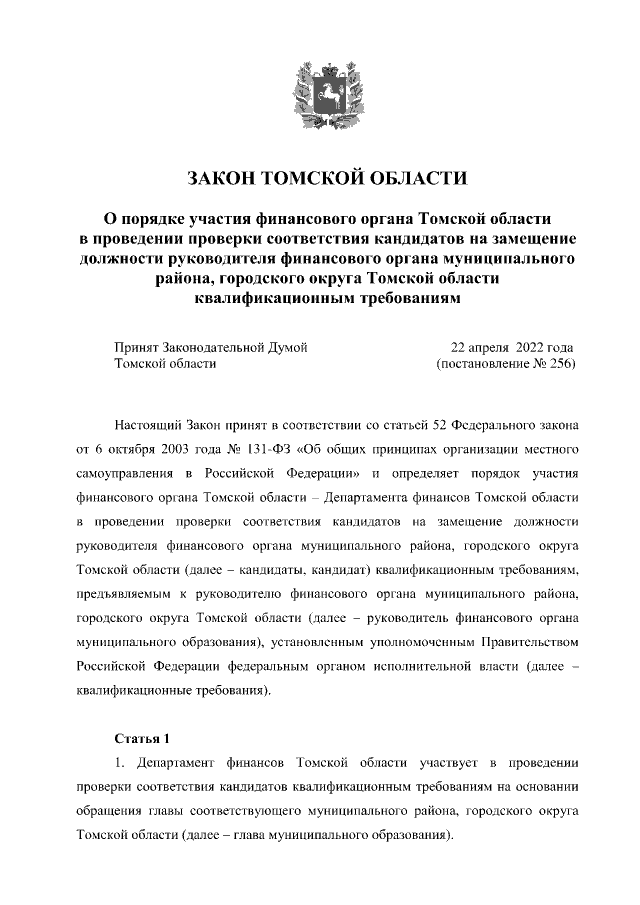 ЗАКОН ТОМСКОЙ ОБЛАСТИ

О порядке участия финансового органа Томской области в проведении проверки соответствия кандидатов на замещение должности руководителя финансового органа муниципального района, городского округа Томской области квалификационным требованиям

Принят Законодательной Думой Томской области

22 апреля 2022 года (постановление № 256)

Настоящий Закон принят в соответствии со статьей 52 Федерального закона от 6 октября 2003 года № 131-ФЗ «Об общих принципах организации местного самоуправления в Российской Федерации» и определяет порядок участия финансового органа Томской области – Департамента финансов Томской области в проведении проверки соответствия кандидатов на замещение должности руководителя финансового органа муниципального района, городского округа Томской области (далее – кандидаты, кандидат) квалификационным требованиям, предъявляемым к руководителю финансового органа муниципального района, городского округа Томской области (далее – руководитель финансового органа муниципального образования), установленным уполномоченным Правительством Российской Федерации федеральным органом исполнительной власти (далее – квалификационные требования).

Статья 1

1. Департамент финансов Томской области участвует в проведении проверки соответствия кандидатов квалификационным требованиям на основании обращения главы соответствующего муниципального района, городского округа Томской области (далее – глава муниципального образования).